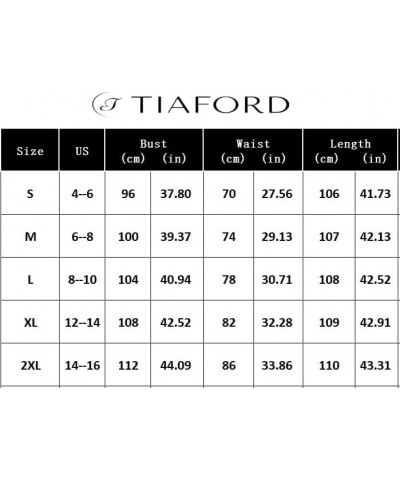 TIAFORD

| Size | US | Bust (cm) | Bust (in) | Waist (cm) | Waist (in) | Length (cm) | Length (in) |
|---|---|---|---|---|---|---|---|
| S | 4--6 | 96 | 37.80 | 70 | 27.56 | 106 | 41.73 |
| M | 6--8 | 100 | 39.37 | 74 | 29.13 | 107 | 42.13 |
| L | 8--10 | 104 | 40.94 | 78 | 30.71 | 108 | 42.52 |
| XL | 12--14 | 108 | 42.52 | 82 | 32.28 | 109 | 42.91 |
| 2XL | 14--16 | 112 | 44.09 | 86 | 33.86 | 110 | 43.31 |